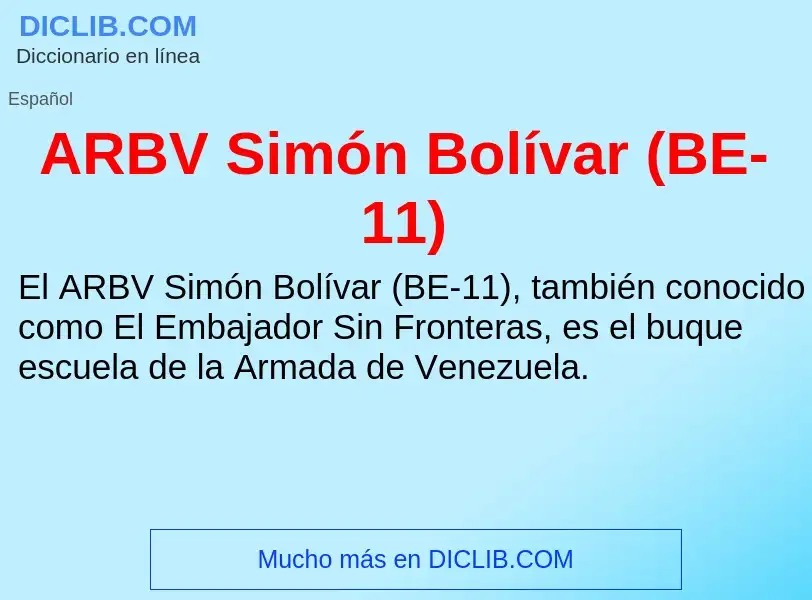 DICLIB.COM
Diccionario en línea

Español

ARBV Simón Bolívar (BE-11)

El ARBV Simón Bolívar (BE-11), también conocido como El Embajador Sin Fronteras, es el buque escuela de la Armada de Venezuela.

Mucho más en DICLIB.COM